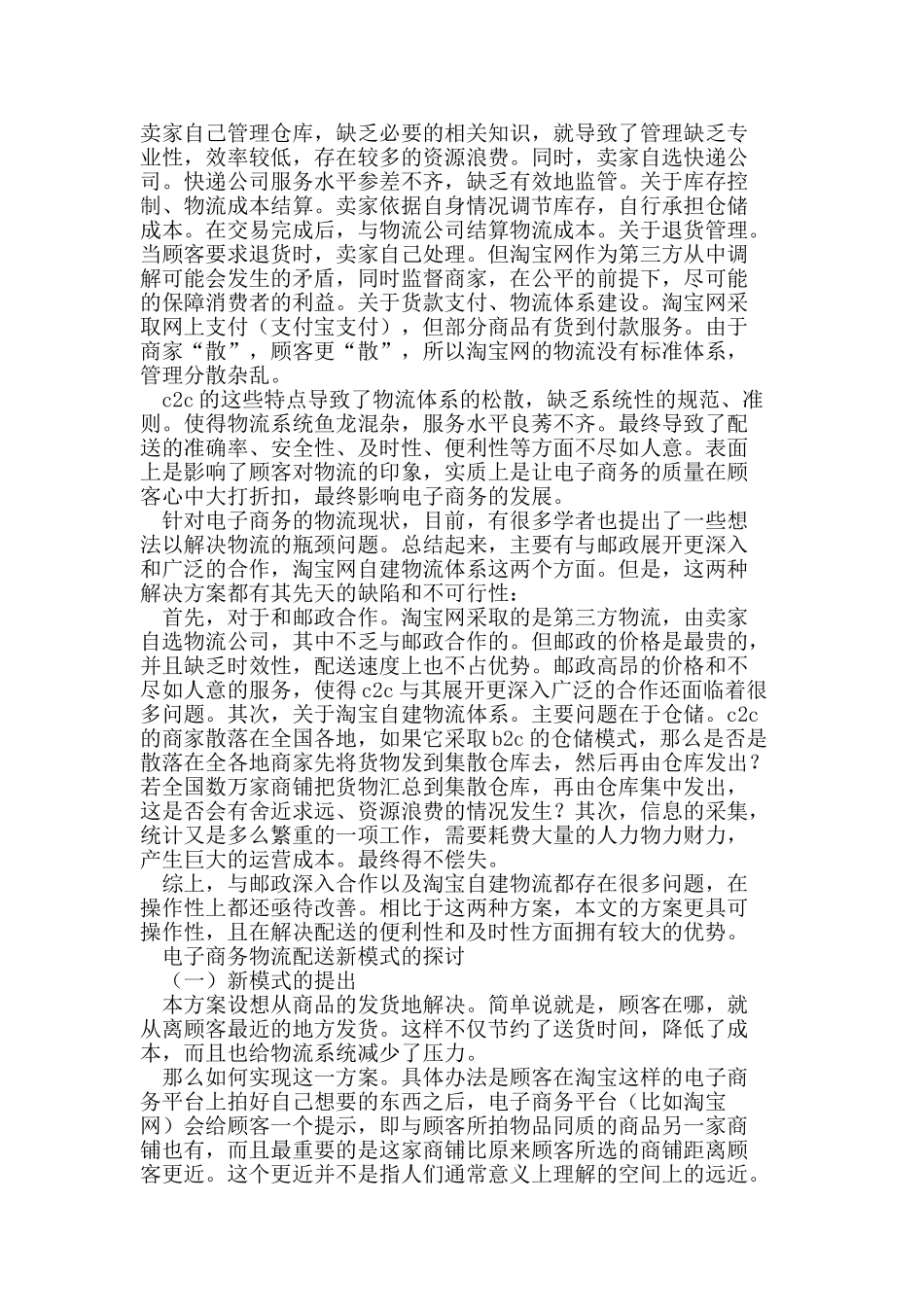 卖家自己管理仓库，缺乏必要的相关知识，就导致了管理缺乏专业性，效率较低，存在较多的资源浪费。同时，卖家自选快递公司。快递公司服务水平参差不齐，缺乏有效地监管。关于库存控制、物流成本结算。卖家依据自身情况调节库存，自行承担仓储成本。在交易完成后，与物流公司结算物流成本。关于退货管理。当顾客要求退货时，卖家自己处理。但淘宝网作为第三方从中调解可能会发生的矛盾，同时监督商家，在公平的前提下，尽可能的保障消费者的利益。关于货款支付、物流体系建设。淘宝网采取网上支付（支付宝支付），但部分商品有货到付款服务。由于商家“散”，顾客更“散”，所以淘宝网的物流没有标准体系，管理分散杂乱。

c2c 的这些特点导致了物流体系的松散，缺乏系统性的规范、准则。使得物流系统鱼龙混杂，服务水平良莠不齐。最终导致了配送的准确率、安全性、及时性、便利性等方面不尽如人意。表面上是影响了顾客对物流的印象，实质上是让电子商务的质量在顾客心中大打折扣，最终影响电子商务的发展。

针对电子商务的物流现状，目前，有很多学者也提出了一些想法以解决物流的瓶颈问题。总结起来，主要有与邮政展开更深入和广泛的合作，淘宝网自建物流体系这两个方面。但是，这两种解决方案都有其先天的缺陷和不可行性：

首先，对于和邮政合作。淘宝网采取的是第三方物流，由卖家自选物流公司，其中不乏与邮政合作的。但邮政的价格是最贵的，并且缺乏时效性，配送速度上也不占优势。邮政高昂的价格和不尽如人意的服务，使得 c2c 与其展开更深入广泛的合作还面临着很多问题。其次，关于淘宝自建物流体系。主要问题在于仓储。c2c 的商家散落在全国各地，如果它采取 b2c 的仓储模式，那么是否是散落在全各地商家先将货物发到集散仓库去，然后再由仓库发出？若全国数万家商铺把货物汇总到集散仓库，再由仓库集中发出，这是否会有舍近求远、资源浪费的情况发生？其次，信息的采集，统计又是多么繁重的一项工作，需要耗费大量的人力物力财力，产生巨大的运营成本。最终得不偿失。

综上，与邮政深入合作以及淘宝自建物流都存在很多问题，在操作性上都还亟待改善。相比于这两种方案，本文的方案更具可操作性，且在解决配送的便利性和及时性方面拥有较大的优势。

电子商务物流配送新模式的探讨

（一）新模式的提出

本方案设想从商品的发货地解决。简单说就是，顾客在哪，就从离顾客最近的地方发货。这样不仅节约了送货时间，降低了成本，而且也给物流系统减少了压力。

那么如何实现这一方案。具体办法是顾客在淘宝这样的电子商务平台上拍好自己想要的东西之后，电子商务平台（比如淘宝网）会给顾客一个提示，即与顾客所拍物品同质的商品另一家商铺也有，而且最重要的是这家商铺比原来顾客所选的商铺距离顾客更近。这个更近并不是指人们通常意义上理解的空间上的远近。